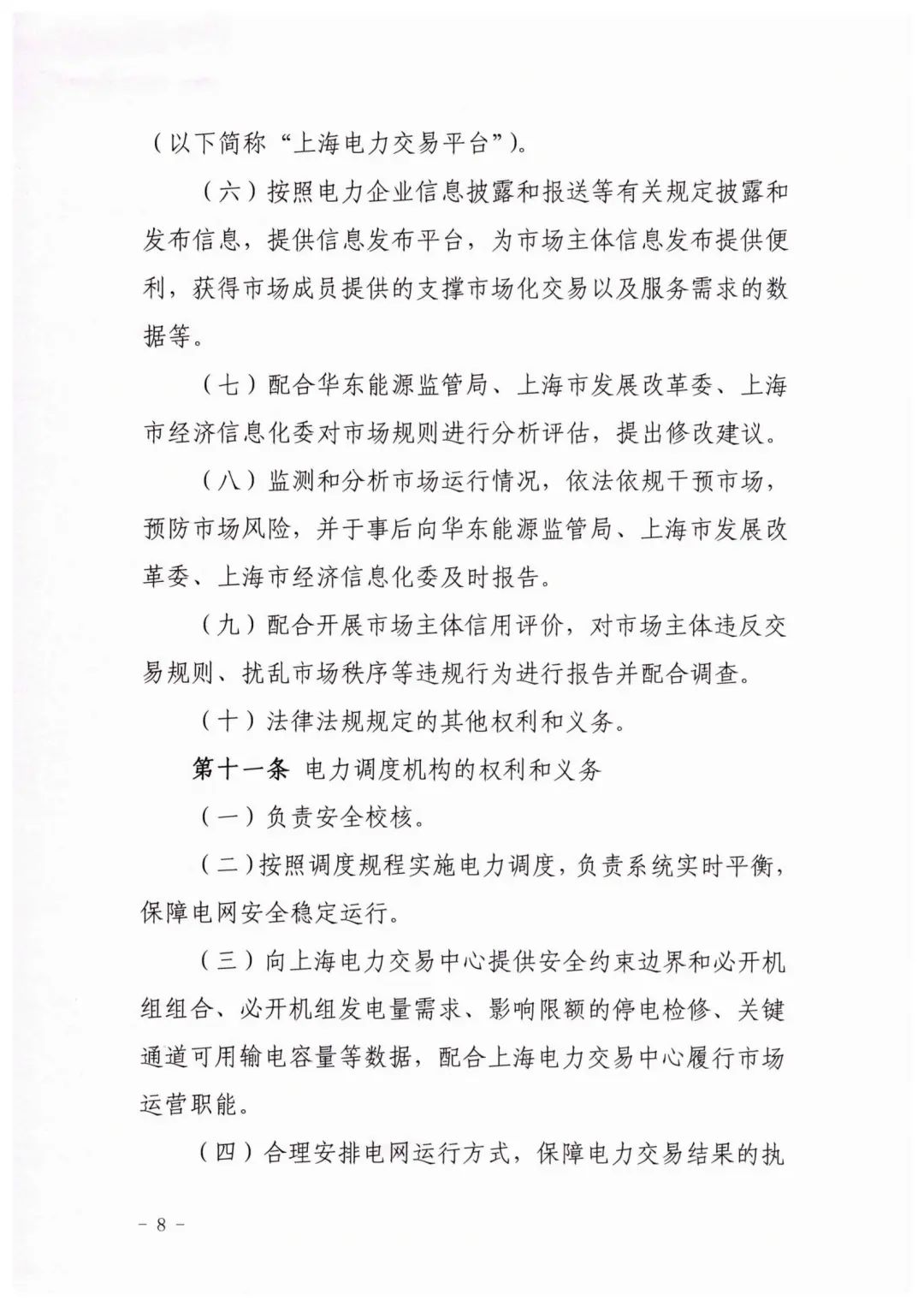 （以下简称“上海电力交易平台”）。

（六）按照电力企业信息披露和报送等有关规定披露和发布信息，提供信息发布平台，为市场主体信息发布提供便利，获得市场成员提供的支撑市场化交易以及服务需求的数据等。

（七）配合华东能源监管局、上海市发展改革委、上海市经济信息化委对市场规则进行分析评估，提出修改建议。

（八）监测和分析市场运行情况，依法依规干预市场，预防市场风险，并于事后向华东能源监管局、上海市发展改革委、上海市经济信息化委及时报告。

（九）配合开展市场主体信用评价，对市场主体违反交易规则、扰乱市场秩序等违规行为进行报告并配合调查。

（十）法律法规规定的其他权利和义务。

第十一条 电力调度机构的权利和义务

（一）负责安全校核。

（二）按照调度规程实施电力调度，负责系统实时平衡，保障电网安全稳定运行。

（三）向上海电力交易中心提供安全约束边界和必开机组组合、必开机组发电量需求、影响限额的停电检修、关键通道可用输电容量等数据，配合上海电力交易中心履行市场运营职能。

（四）合理安排电网运行方式，保障电力交易结果的执

－ 8 －